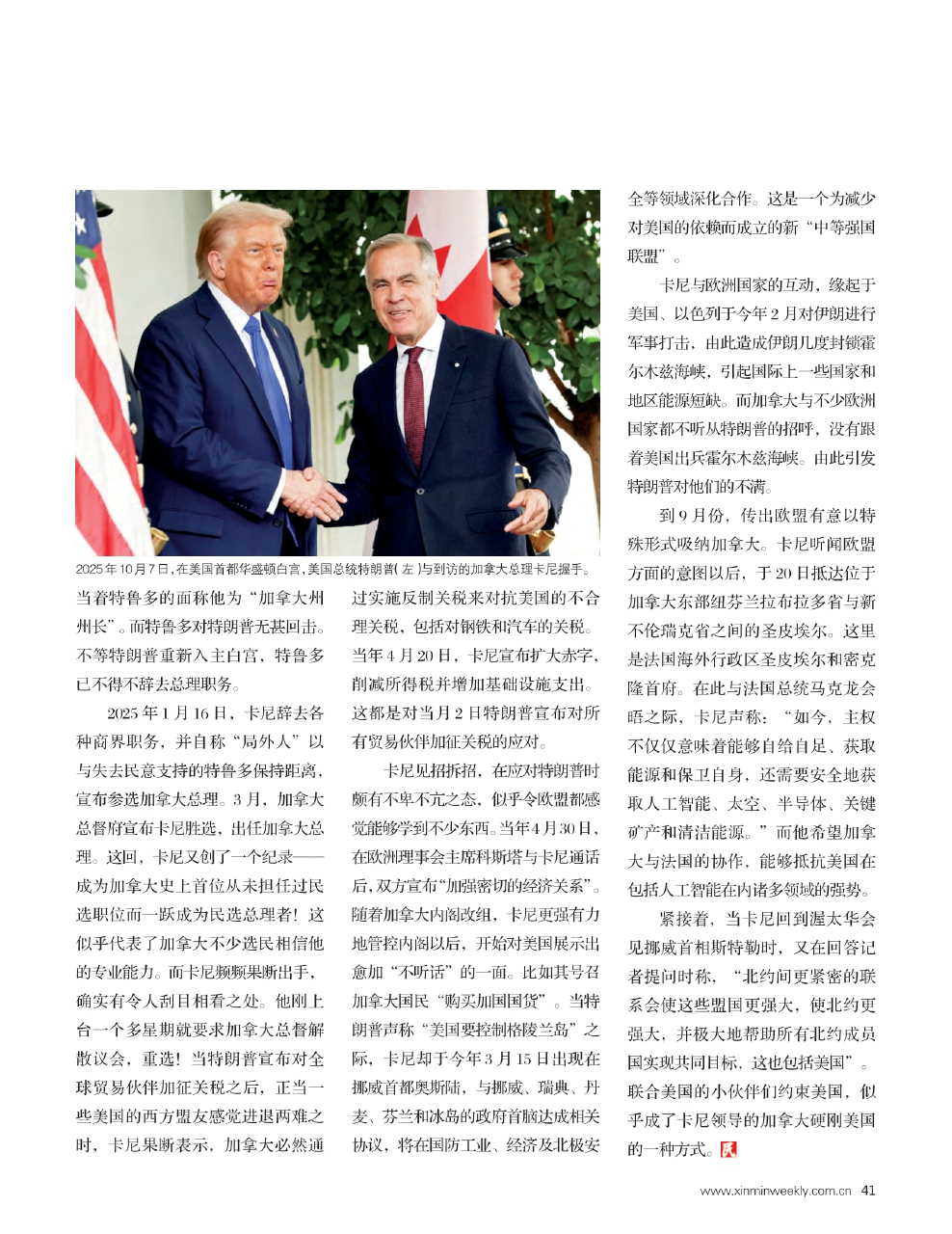 2025年10月7日，在美国首都华盛顿白宫，美国总统特朗普(左)与到访的加拿大总理卡尼握手。

当着特鲁多的面称他为“加拿大州州长”。而特鲁多对特朗普无甚回击。不等特朗普重新入主白宫，特鲁多已不得不辞去总理职务。

2025年1月16日，卡尼辞去各种商界职务，并自称“局外人”以与失去民意支持的特鲁多保持距离，宣布参选加拿大总理。3月，加拿大总督府宣布卡尼胜选，出任加拿大总理。这回，卡尼又创了一个纪录——成为加拿大史上首位从未担任过民选职位而一跃成为民选总理者！这似乎代表了加拿大不少选民相信他的专业能力。而卡尼频频果断出手，确实有令人刮目相看之处。他刚上台一个多星期就要求加拿大总督解散议会，重选！当特朗普宣布对全球贸易伙伴加征关税之后，正当一些美国的西方盟友感觉进退两难之时，卡尼果断表示，加拿大必然通过实施反制关税来对抗美国的不合理关税，包括对钢铁和汽车的关税。当年4月20日，卡尼宣布扩大赤字，削减所得税并增加基础设施支出。这都是对当月2日特朗普宣布对所有贸易伙伴加征关税的应对。

卡尼见招拆招，在应对特朗普时颇有不卑不亢之态，似乎令欧盟都感觉能够学到不少东西。当年4月30日，在欧洲理事会主席科斯塔与卡尼通话后，双方宣布“加强密切的经济关系”。随着加拿大内阁改组，卡尼更强有力地管控内阁以后，开始对美国展示出愈加“不听话”的一面。比如其号召加拿大国民“购买加国国货”。当特朗普声称“美国要控制格陵兰岛”之际，卡尼却于今年3月15日出现在挪威首都奥斯陆，与挪威、瑞典、丹麦、芬兰和冰岛的政府首脑达成相关协议，将在国防工业、经济及北极安全等领域深化合作。这是一个为减少对美国的依赖而成立的新“中等强国联盟”。

卡尼与欧洲国家的互动，缘起于美国、以色列于今年2月对伊朗进行军事打击，由此造成伊朗几度封锁霍尔木兹海峡，引起国际上一些国家和地区能源短缺。而加拿大与不少欧洲国家都不听从特朗普的招呼，没有跟着美国出兵霍尔木兹海峡。由此引发特朗普对他们的不满。

到9月份，传出欧盟有意以特殊形式吸纳加拿大。卡尼听闻欧盟方面的意图以后，于20日抵达位于加拿大东部纽芬兰拉布拉多省与新不伦瑞克省之间的圣皮埃尔。这里是法国海外行政区圣皮埃尔和密克隆首府。在此与法国总统马克龙会晤之际，卡尼声称：“如今，主权不仅仅意味着能够自给自足、获取能源和保卫自身，还需要安全地获取人工智能、太空、半导体、关键矿产和清洁能源。”而他希望加拿大与法国的协作，能够抵抗美国在包括人工智能在内诸多领域的强势。

紧接着，当卡尼回到渥太华会见挪威首相斯特勒时，又在回答记者提问时称，“北约间更紧密的联系会使这些盟国更强大，使北约更强大，并极大地帮助所有北约成员国实现共同目标，这也包括美国”。联合美国的小伙伴们约束美国，似乎成了卡尼领导的加拿大硬刚美国的一种方式。

www.xinminweekly.com.cn 41